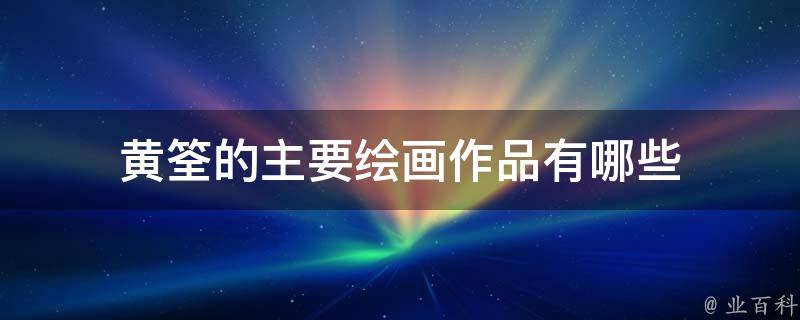 黄筌的主要绘画作品有哪些

@ 业百科